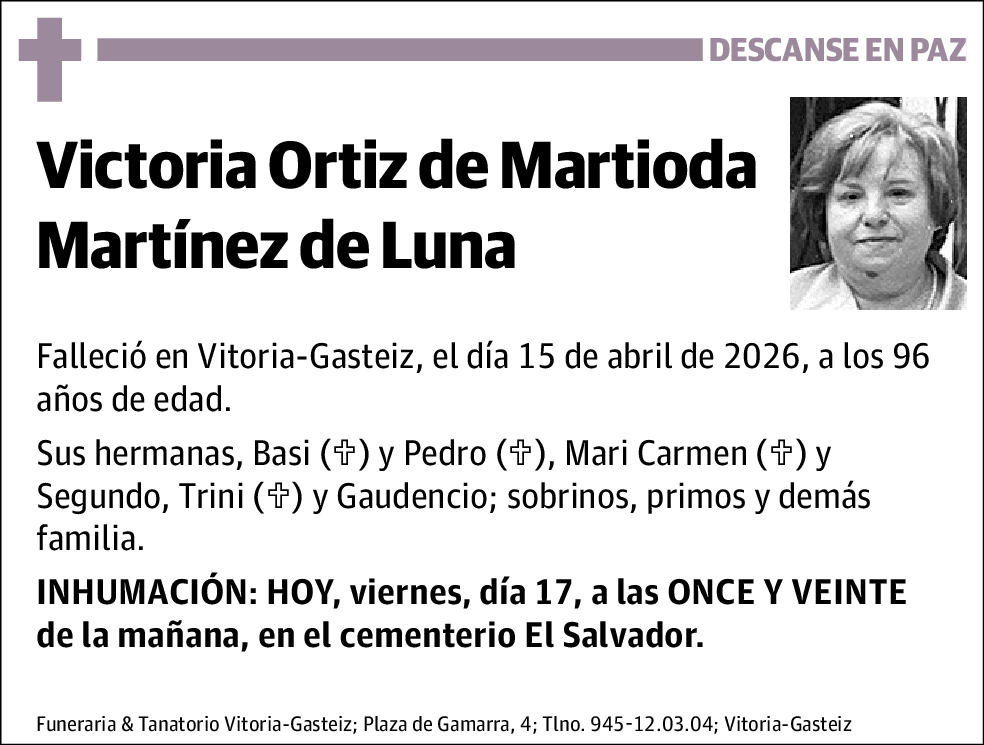 DESCANSE EN PAZ

Victoria Ortiz de Martioda Martínez de Luna

Falleció en Vitoria-Gasteiz, el día 15 de abril de 2026, a los 96 años de edad.

Sus hermanas, Basi (✞) y Pedro (✞), Mari Carmen (✞) y Segundo, Trini (✞) y Gaudencio; sobrinos, primos y demás familia.

INHUMACIÓN: HOY, viernes, día 17, a las ONCE Y VEINTE de la mañana, en el cementerio El Salvador.

Funeraria & Tanatorio Vitoria-Gasteiz; Plaza de Gamarra, 4; Tlno. 945-12.03.04; Vitoria-Gasteiz